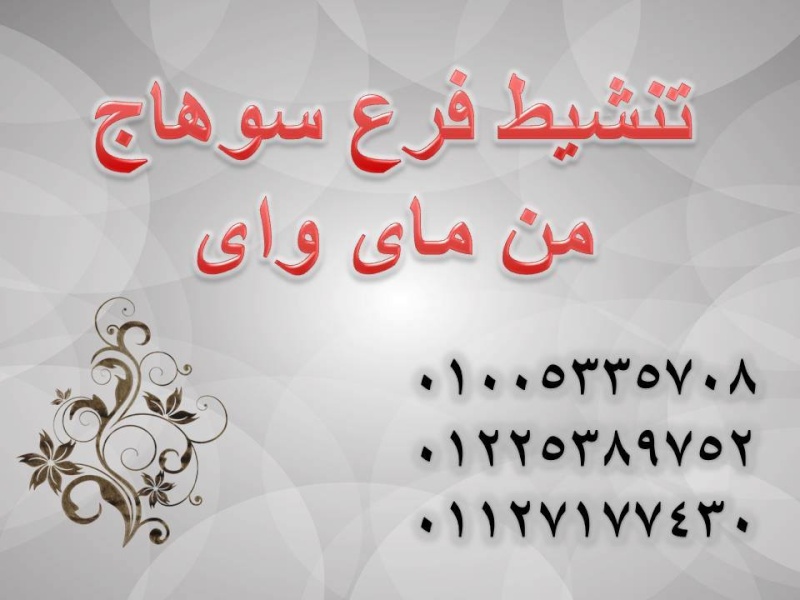 تنشيط فرع سوهاج
من ماى واى

٠١٠٠٥٣٣٥٧٠٨
٠١٢٢٥٣٨٩٧٥٢
٠١١٢٧١٧٧٤٣٠